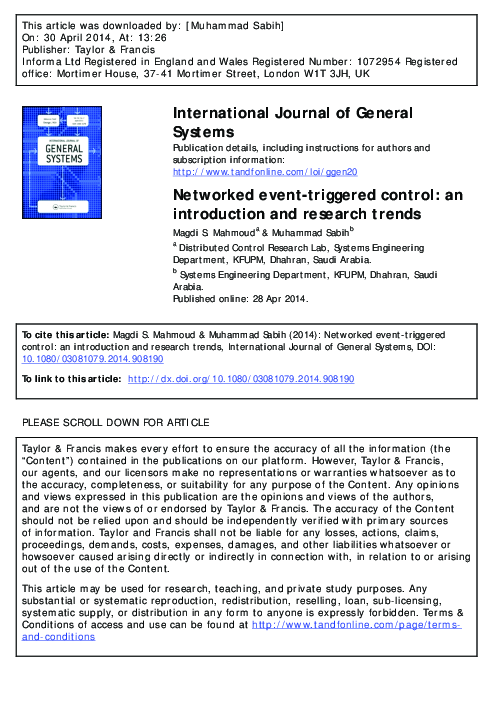 This article was downloaded by: [Muhammad Sabih]
On: 30 April 2014, At: 13:26
Publisher: Taylor & Francis
Informa Ltd Registered in England and Wales Registered Number: 1072954 Registered office: Mortimer House, 37-41 Mortimer Street, London W1T 3JH, UK

INTERNATIONAL JOURNAL OF
GENERAL SYSTEMS

International Journal of General Systems
Publication details, including instructions for authors and subscription information:
http://www.tandfonline.com/loi/ggen20

Networked event-triggered control: an introduction and research trends
Magdi S. Mahmoud$^a$ & Muhammad Sabih$^b$
$^a$ Distributed Control Research Lab, Systems Engineering Department, KFUPM, Dhahran, Saudi Arabia.
$^b$ Systems Engineering Department, KFUPM, Dhahran, Saudi Arabia.
Published online: 28 Apr 2014.

To cite this article: Magdi S. Mahmoud & Muhammad Sabih (2014): Networked event-triggered control: an introduction and research trends, International Journal of General Systems, DOI: 10.1080/03081079.2014.908190

To link to this article: http://dx.doi.org/10.1080/03081079.2014.908190

PLEASE SCROLL DOWN FOR ARTICLE

Taylor & Francis makes every effort to ensure the accuracy of all the information (the "Content") contained in the publications on our platform. However, Taylor & Francis, our agents, and our licensors make no representations or warranties whatsoever as to the accuracy, completeness, or suitability for any purpose of the Content. Any opinions and views expressed in this publication are the opinions and views of the authors, and are not the views of or endorsed by Taylor & Francis. The accuracy of the Content should not be relied upon and should be independently verified with primary sources of information. Taylor and Francis shall not be liable for any losses, actions, claims, proceedings, demands, costs, expenses, damages, and other liabilities whatsoever or howsoever caused arising directly or indirectly in connection with, in relation to or arising out of the use of the Content.

This article may be used for research, teaching, and private study purposes. Any substantial or systematic reproduction, redistribution, reselling, loan, sub-licensing, systematic supply, or distribution in any form to anyone is expressly forbidden. Terms & Conditions of access and use can be found at http://www.tandfonline.com/page/terms-and-conditions